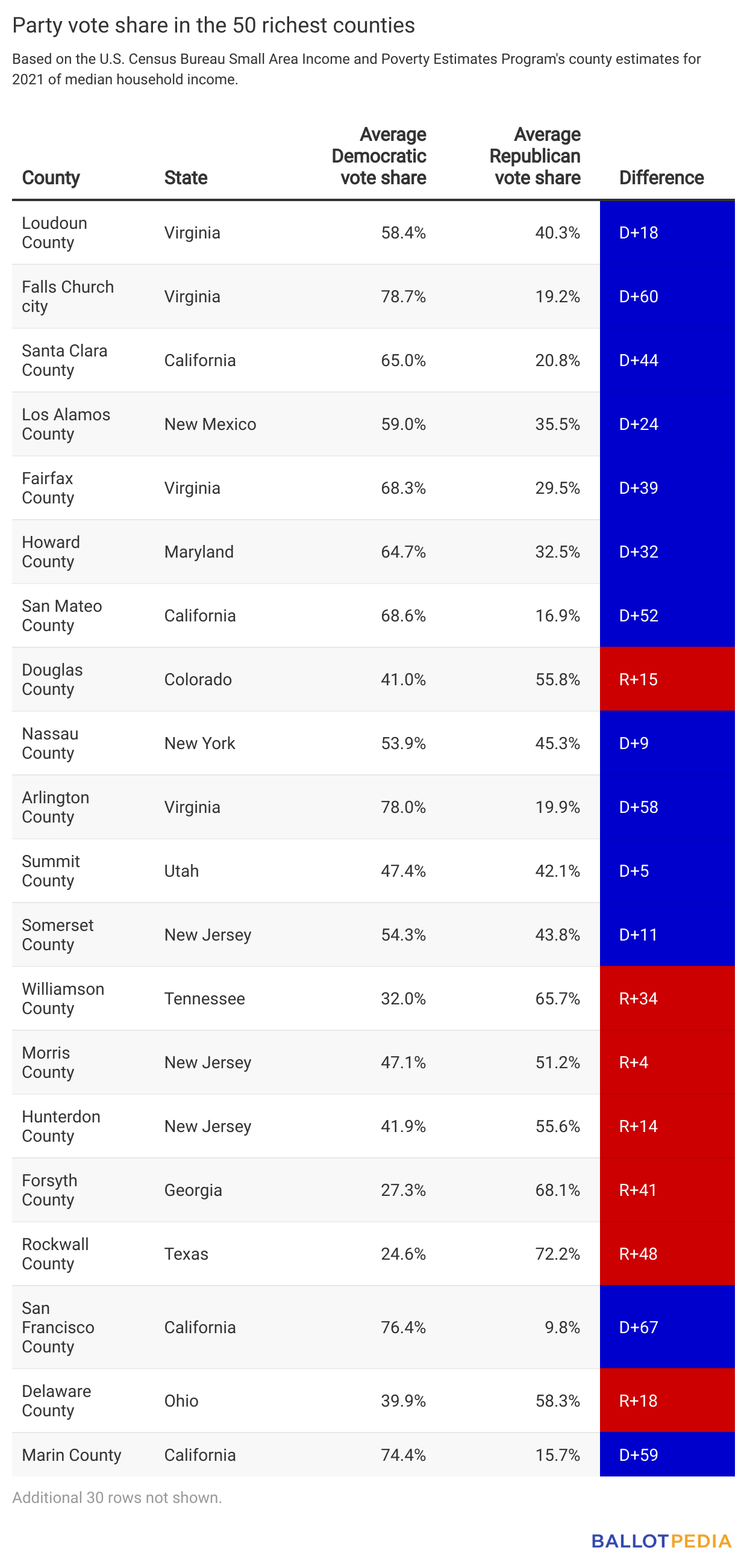 Party vote share in the 50 richest counties

Based on the U.S. Census Bureau Small Area Income and Poverty Estimates Program's county estimates for 2021 of median household income.

| County | State | Average Democratic vote share | Average Republican vote share | Difference |
|---|---|---|---|---|
| Loudoun County | Virginia | 58.4% | 40.3% | D+18 |
| Falls Church city | Virginia | 78.7% | 19.2% | D+60 |
| Santa Clara County | California | 65.0% | 20.8% | D+44 |
| Los Alamos County | New Mexico | 59.0% | 35.5% | D+24 |
| Fairfax County | Virginia | 68.3% | 29.5% | D+39 |
| Howard County | Maryland | 64.7% | 32.5% | D+32 |
| San Mateo County | California | 68.6% | 16.9% | D+52 |
| Douglas County | Colorado | 41.0% | 55.8% | R+15 |
| Nassau County | New York | 53.9% | 45.3% | D+9 |
| Arlington County | Virginia | 78.0% | 19.9% | D+58 |
| Summit County | Utah | 47.4% | 42.1% | D+5 |
| Somerset County | New Jersey | 54.3% | 43.8% | D+11 |
| Williamson County | Tennessee | 32.0% | 65.7% | R+34 |
| Morris County | New Jersey | 47.1% | 51.2% | R+4 |
| Hunterdon County | New Jersey | 41.9% | 55.6% | R+14 |
| Forsyth County | Georgia | 27.3% | 68.1% | R+41 |
| Rockwall County | Texas | 24.6% | 72.2% | R+48 |
| San Francisco County | California | 76.4% | 9.8% | D+67 |
| Delaware County | Ohio | 39.9% | 58.3% | R+18 |
| Marin County | California | 74.4% | 15.7% | D+59 |

Additional 30 rows not shown.

BALLOTPEDIA